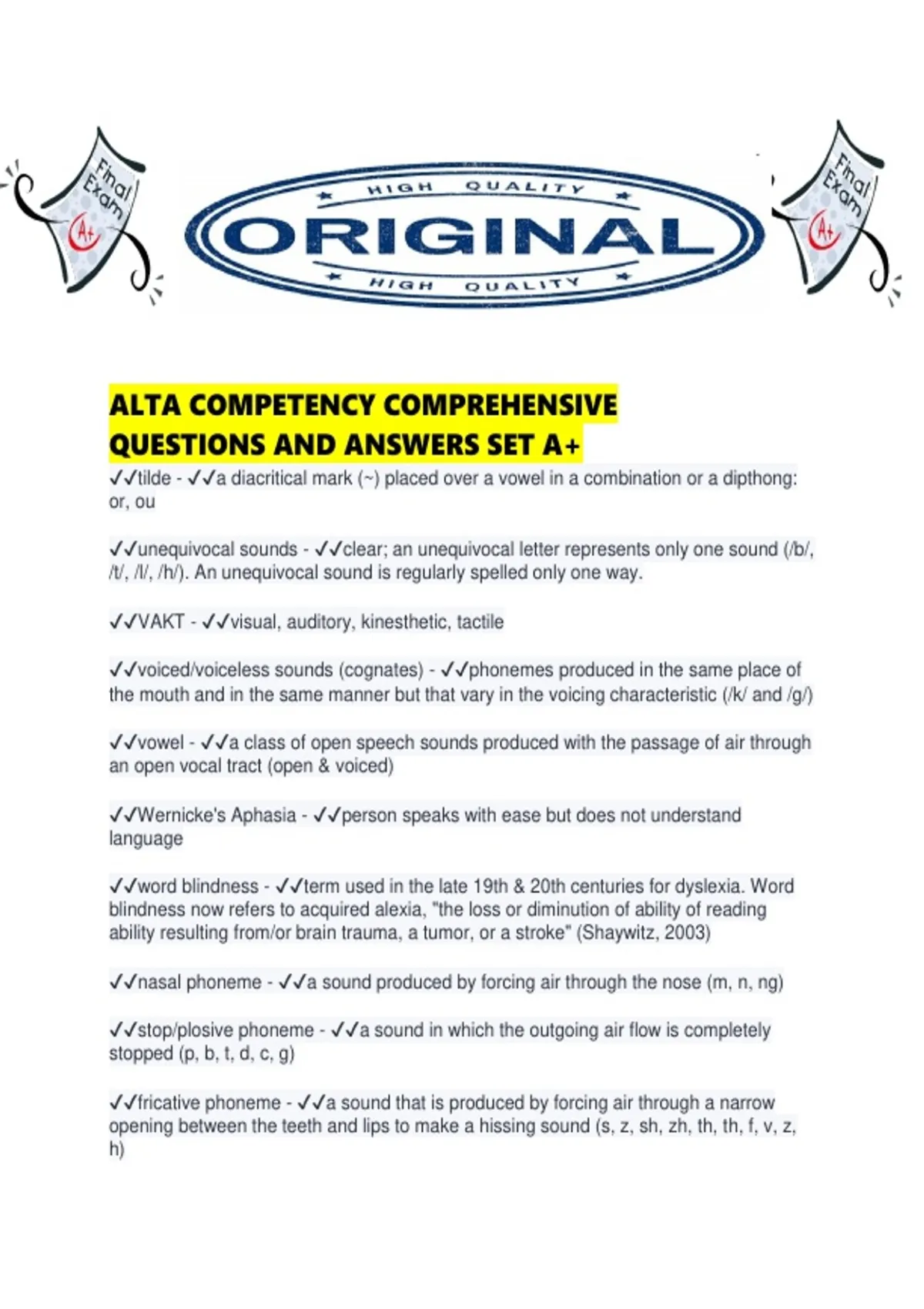 Final Exam A+

HIGH QUALITY
ORIGINAL
HIGH QUALITY

Final Exam A+

ALTA COMPETENCY COMPREHENSIVE QUESTIONS AND ANSWERS SET A+

✓✓tilde - ✓✓a diacritical mark (~) placed over a vowel in a combination or a dipthong: or, ou

✓✓unequivocal sounds - ✓✓clear; an unequivocal letter represents only one sound (/b/, /t/, /l/, /h/). An unequivocal sound is regularly spelled only one way.

✓✓VAKT - ✓✓visual, auditory, kinesthetic, tactile

✓✓voiced/voiceless sounds (cognates) - ✓✓phonemes produced in the same place of the mouth and in the same manner but that vary in the voicing characteristic (/k/ and /g/)

✓✓vowel - ✓✓a class of open speech sounds produced with the passage of air through an open vocal tract (open & voiced)

✓✓Wernicke's Aphasia - ✓✓person speaks with ease but does not understand language

✓✓word blindness - ✓✓term used in the late 19th & 20th centuries for dyslexia. Word blindness now refers to acquired alexia, "the loss or diminution of ability of reading ability resulting from/or brain trauma, a tumor, or a stroke" (Shaywitz, 2003)

✓✓nasal phoneme - ✓✓a sound produced by forcing air through the nose (m, n, ng)

✓✓stop/plosive phoneme - ✓✓a sound in which the outgoing air flow is completely stopped (p, b, t, d, c, g)

✓✓fricative phoneme - ✓✓a sound that is produced by forcing air through a narrow opening between the teeth and lips to make a hissing sound (s, z, sh, zh, th, th, f, v, z, h)